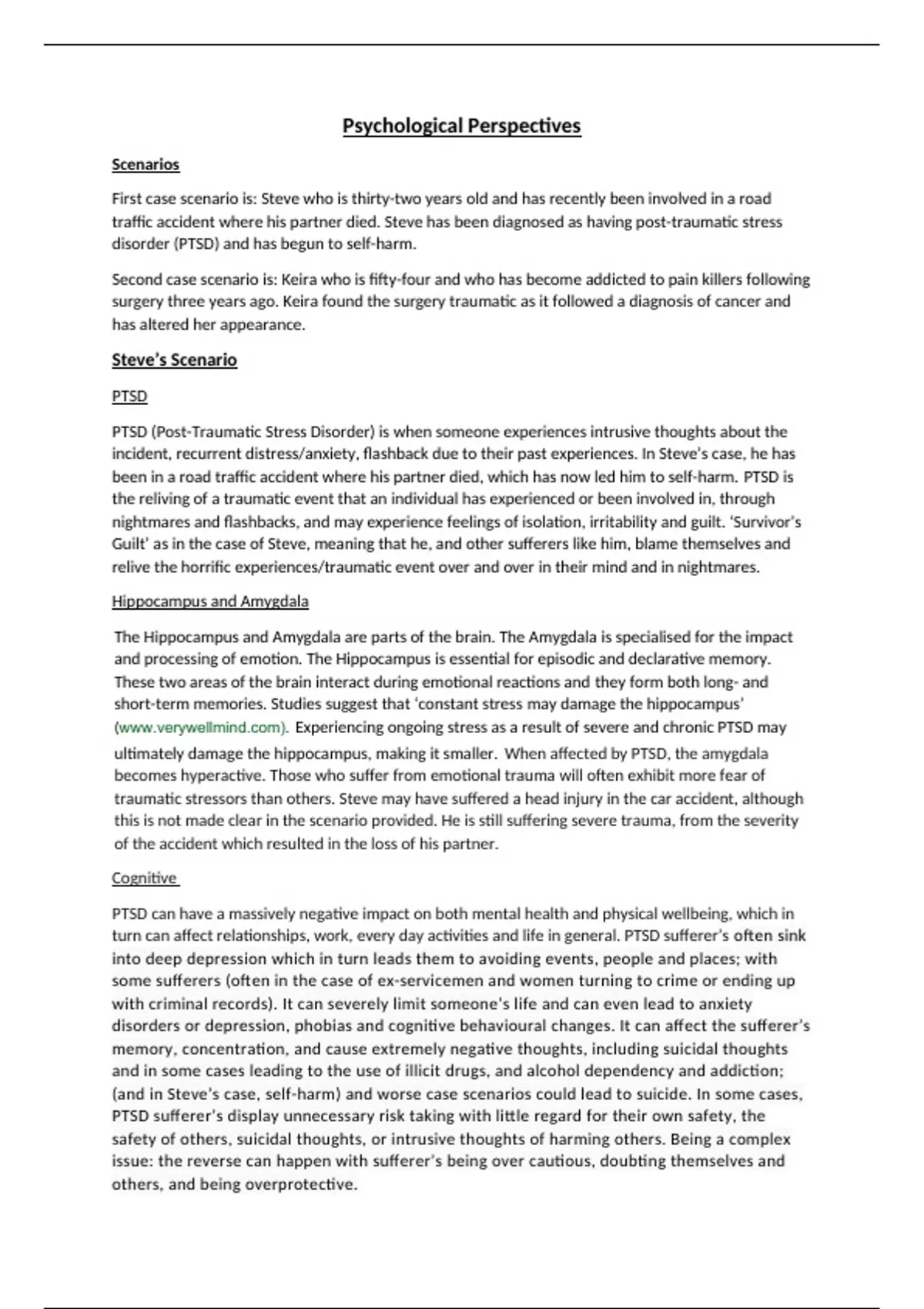 Psychological Perspectives

Scenarios

First case scenario is: Steve who is thirty-two years old and has recently been involved in a road traffic accident where his partner died. Steve has been diagnosed as having post-traumatic stress disorder (PTSD) and has begun to self-harm.

Second case scenario is: Keira who is fifty-four and who has become addicted to pain killers following surgery three years ago. Keira found the surgery traumatic as it followed a diagnosis of cancer and has altered her appearance.

Steve's Scenario

PTSD

PTSD (Post-Traumatic Stress Disorder) is when someone experiences intrusive thoughts about the incident, recurrent distress/anxiety, flashback due to their past experiences. In Steve's case, he has been in a road traffic accident where his partner died, which has now led him to self-harm. PTSD is the reliving of a traumatic event that an individual has experienced or been involved in, through nightmares and flashbacks, and may experience feelings of isolation, irritability and guilt. 'Survivor's Guilt' as in the case of Steve, meaning that he, and other sufferers like him, blame themselves and relive the horrific experiences/traumatic event over and over in their mind and in nightmares.

Hippocampus and Amygdala

The Hippocampus and Amygdala are parts of the brain. The Amygdala is specialised for the impact and processing of emotion. The Hippocampus is essential for episodic and declarative memory. These two areas of the brain interact during emotional reactions and they form both long- and short-term memories. Studies suggest that 'constant stress may damage the hippocampus' (www.verywellmind.com). Experiencing ongoing stress as a result of severe and chronic PTSD may ultimately damage the hippocampus, making it smaller. When affected by PTSD, the amygdala becomes hyperactive. Those who suffer from emotional trauma will often exhibit more fear of traumatic stressors than others. Steve may have suffered a head injury in the car accident, although this is not made clear in the scenario provided. He is still suffering severe trauma, from the severity of the accident which resulted in the loss of his partner.

Cognitive

PTSD can have a massively negative impact on both mental health and physical wellbeing, which in turn can affect relationships, work, every day activities and life in general. PTSD sufferer's often sink into deep depression which in turn leads them to avoiding events, people and places; with some sufferers (often in the case of ex-servicemen and women turning to crime or ending up with criminal records). It can severely limit someone's life and can even lead to anxiety disorders or depression, phobias and cognitive behavioural changes. It can affect the sufferer's memory, concentration, and cause extremely negative thoughts, including suicidal thoughts and in some cases leading to the use of illicit drugs, and alcohol dependency and addiction; (and in Steve's case, self-harm) and worse case scenarios could lead to suicide. In some cases, PTSD sufferer's display unnecessary risk taking with little regard for their own safety, the safety of others, suicidal thoughts, or intrusive thoughts of harming others. Being a complex issue: the reverse can happen with sufferer's being over cautious, doubting themselves and others, and being overprotective.